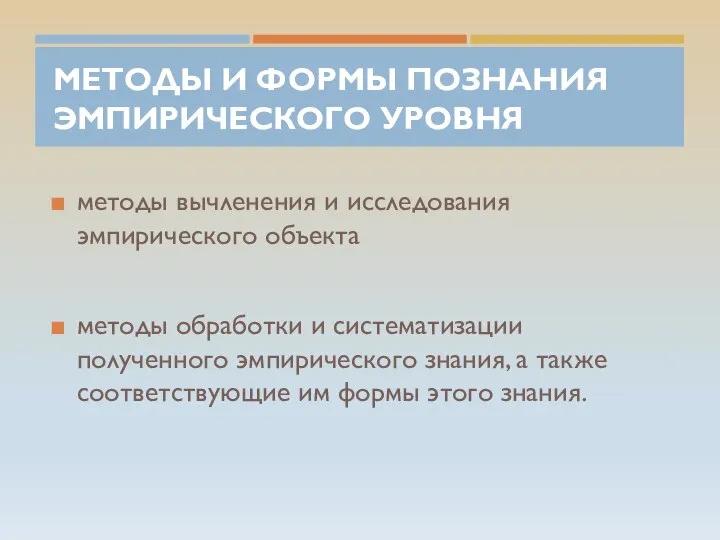 МЕТОДЫ И ФОРМЫ ПОЗНАНИЯ ЭМПИРИЧЕСКОГО УРОВНЯ

методы вычленения и исследования эмпирического объекта

методы обработки и систематизации полученного эмпирического знания, а также соответствующие им формы этого знания.